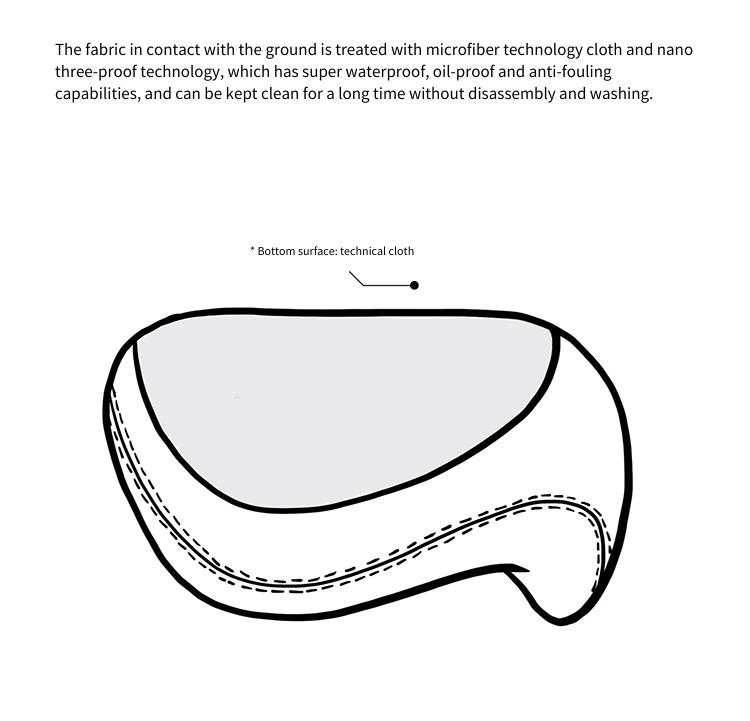 The fabric in contact with the ground is treated with microfiber technology cloth and nano three-proof technology, which has super waterproof, oil-proof and anti-fouling capabilities, and can be kept clean for a long time without disassembly and washing.

* Bottom surface: technical cloth